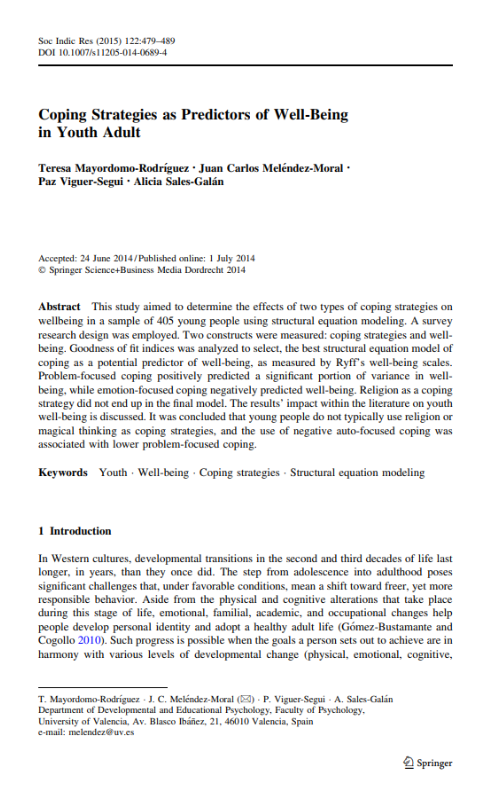 Soc Indic Res (2015) 122:479–489
DOI 10.1007/s11205-014-0689-4

Coping Strategies as Predictors of Well-Being in Youth Adult

Teresa Mayordomo-Rodríguez · Juan Carlos Meléndez-Moral · Paz Viguer-Segui · Alicia Sales-Galán

Accepted: 24 June 2014 / Published online: 1 July 2014
© Springer Science+Business Media Dordrecht 2014

Abstract This study aimed to determine the effects of two types of coping strategies on wellbeing in a sample of 405 young people using structural equation modeling. A survey research design was employed. Two constructs were measured: coping strategies and well-being. Goodness of fit indices was analyzed to select, the best structural equation model of coping as a potential predictor of well-being, as measured by Ryff's well-being scales. Problem-focused coping positively predicted a significant portion of variance in well-being, while emotion-focused coping negatively predicted well-being. Religion as a coping strategy did not end up in the final model. The results' impact within the literature on youth well-being is discussed. It was concluded that young people do not typically use religion or magical thinking as coping strategies, and the use of negative auto-focused coping was associated with lower problem-focused coping.

Keywords Youth · Well-being · Coping strategies · Structural equation modeling

1 Introduction

In Western cultures, developmental transitions in the second and third decades of life last longer, in years, than they once did. The step from adolescence into adulthood poses significant challenges that, under favorable conditions, mean a shift toward freer, yet more responsible behavior. Aside from the physical and cognitive alterations that take place during this stage of life, emotional, familial, academic, and occupational changes help people develop personal identity and adopt a healthy adult life (Gómez-Bustamante and Cogollo 2010). Such progress is possible when the goals a person sets out to achieve are in harmony with various levels of developmental change (physical, emotional, cognitive,

T. Mayordomo-Rodríguez · J. C. Meléndez-Moral (✉) · P. Viguer-Segui · A. Sales-Galán
Department of Developmental and Educational Psychology, Faculty of Psychology, University of Valencia, Av. Blasco Ibáñez, 21, 46010 Valencia, Spain
e-mail: melendez@uv.es

Springer